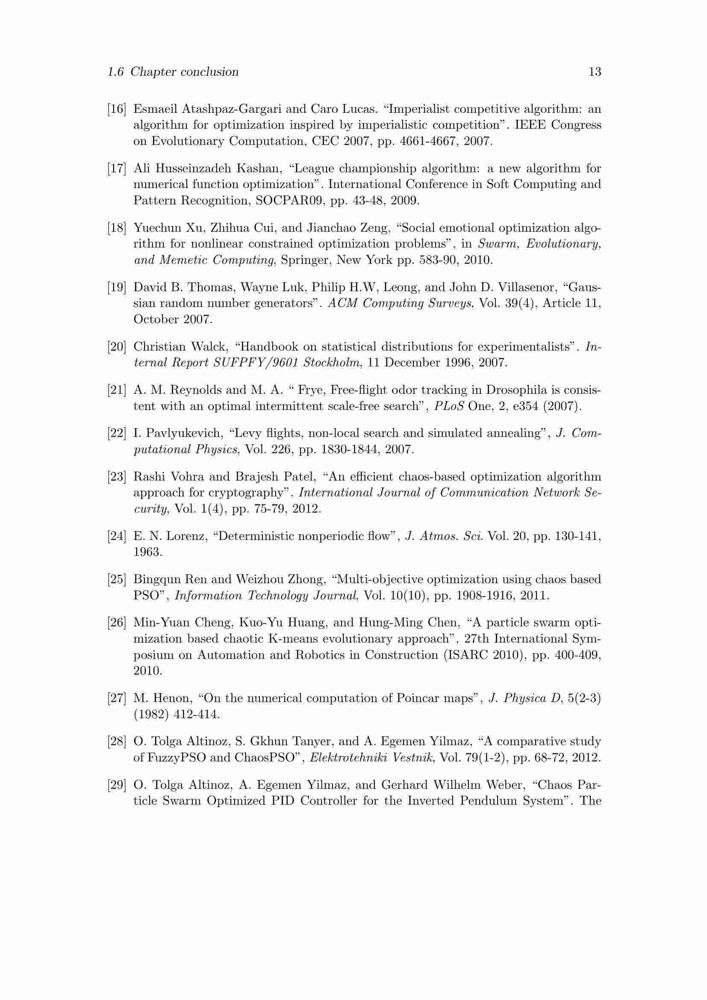 1.6 Chapter conclusion 13

[16] Esmaeil Atashpaz-Gargari and Caro Lucas. "Imperialist competitive algorithm: an algorithm for optimization inspired by imperialistic competition". IEEE Congress on Evolutionary Computation, CEC 2007, pp. 4661-4667, 2007.

[17] Ali Husseinzadeh Kashan, "League championship algorithm: a new algorithm for numerical function optimization". International Conference in Soft Computing and Pattern Recognition, SOCPAR09, pp. 43-48, 2009.

[18] Yuechun Xu, Zhihua Cui, and Jianchao Zeng, "Social emotional optimization algorithm for nonlinear constrained optimization problems", in Swarm, Evolutionary, and Memetic Computing, Springer, New York pp. 583-90, 2010.

[19] David B. Thomas, Wayne Luk, Philip H.W, Leong, and John D. Villasenor, "Gaussian random number generators". ACM Computing Surveys, Vol. 39(4), Article 11, October 2007.

[20] Christian Walck, "Handbook on statistical distributions for experimentalists". Internal Report SUFPFY/9601 Stockholm, 11 December 1996, 2007.

[21] A. M. Reynolds and M. A. " Frye, Free-flight odor tracking in Drosophila is consistent with an optimal intermittent scale-free search", PLoS One, 2, e354 (2007).

[22] I. Pavlyukevich, "Levy flights, non-local search and simulated annealing", J. Computational Physics, Vol. 226, pp. 1830-1844, 2007.

[23] Rashi Vohra and Brajesh Patel, "An efficient chaos-based optimization algorithm approach for cryptography". International Journal of Communication Network Security, Vol. 1(4), pp. 75-79, 2012.

[24] E. N. Lorenz, "Deterministic nonperiodic flow", J. Atmos. Sci. Vol. 20, pp. 130-141, 1963.

[25] Bingqun Ren and Weizhou Zhong, "Multi-objective optimization using chaos based PSO", Information Technology Journal, Vol. 10(10), pp. 1908-1916, 2011.

[26] Min-Yuan Cheng, Kuo-Yu Huang, and Hung-Ming Chen, "A particle swarm optimization based chaotic K-means evolutionary approach", 27th International Symposium on Automation and Robotics in Construction (ISARC 2010), pp. 400-409, 2010.

[27] M. Henon, "On the numerical computation of Poincar maps", J. Physica D, 5(2-3) (1982) 412-414.

[28] O. Tolga Altinoz, S. Gkhun Tanyer, and A. Egemen Yilmaz, "A comparative study of FuzzyPSO and ChaosPSO", Elektrotehniki Vestnik, Vol. 79(1-2), pp. 68-72, 2012.

[29] O. Tolga Altinoz, A. Egemen Yilmaz, and Gerhard Wilhelm Weber, "Chaos Particle Swarm Optimized PID Controller for the Inverted Pendulum System". The